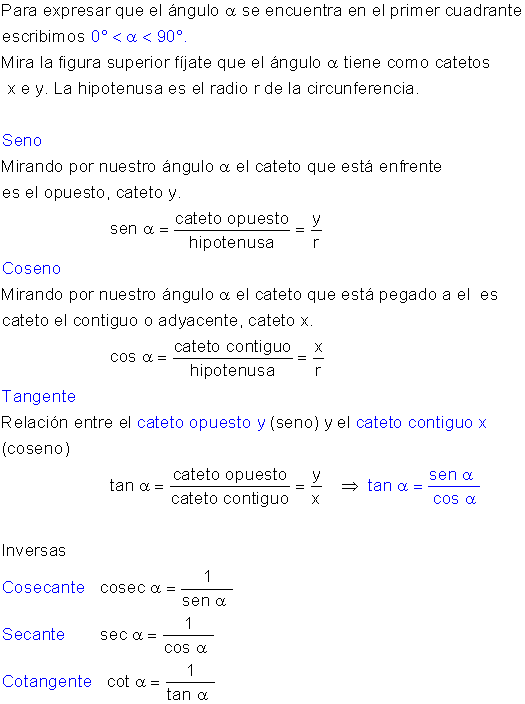 Para expresar que el ángulo $\alpha$ se encuentra en el primer cuadrante escribimos $0° < \alpha < 90°$.
Mira la figura superior fíjate que el ángulo $\alpha$ tiene como catetos x e y. La hipotenusa es el radio r de la circunferencia.

Seno
Mirando por nuestro ángulo $\alpha$ el cateto que está enfrente es el opuesto, cateto y.

$\text{sen } \alpha = \frac{\text{cateto opuesto}}{\text{hipotenusa}} = \frac{y}{r}$

Coseno
Mirando por nuestro ángulo $\alpha$ el cateto que está pegado a el es cateto el contiguo o adyacente, cateto x.

$\cos \alpha = \frac{\text{cateto contiguo}}{\text{hipotenusa}} = \frac{x}{r}$

Tangente
Relación entre el cateto opuesto y (seno) y el cateto contiguo x (coseno)

$\tan \alpha = \frac{\text{cateto opuesto}}{\text{cateto contiguo}} = \frac{y}{x} \Rightarrow \tan \alpha = \frac{\text{sen } \alpha}{\cos \alpha}$

Inversas

Cosecante $\text{cosec } \alpha = \frac{1}{\text{sen } \alpha}$

Secante $\sec \alpha = \frac{1}{\cos \alpha}$

Cotangente $\cot \alpha = \frac{1}{\tan \alpha}$